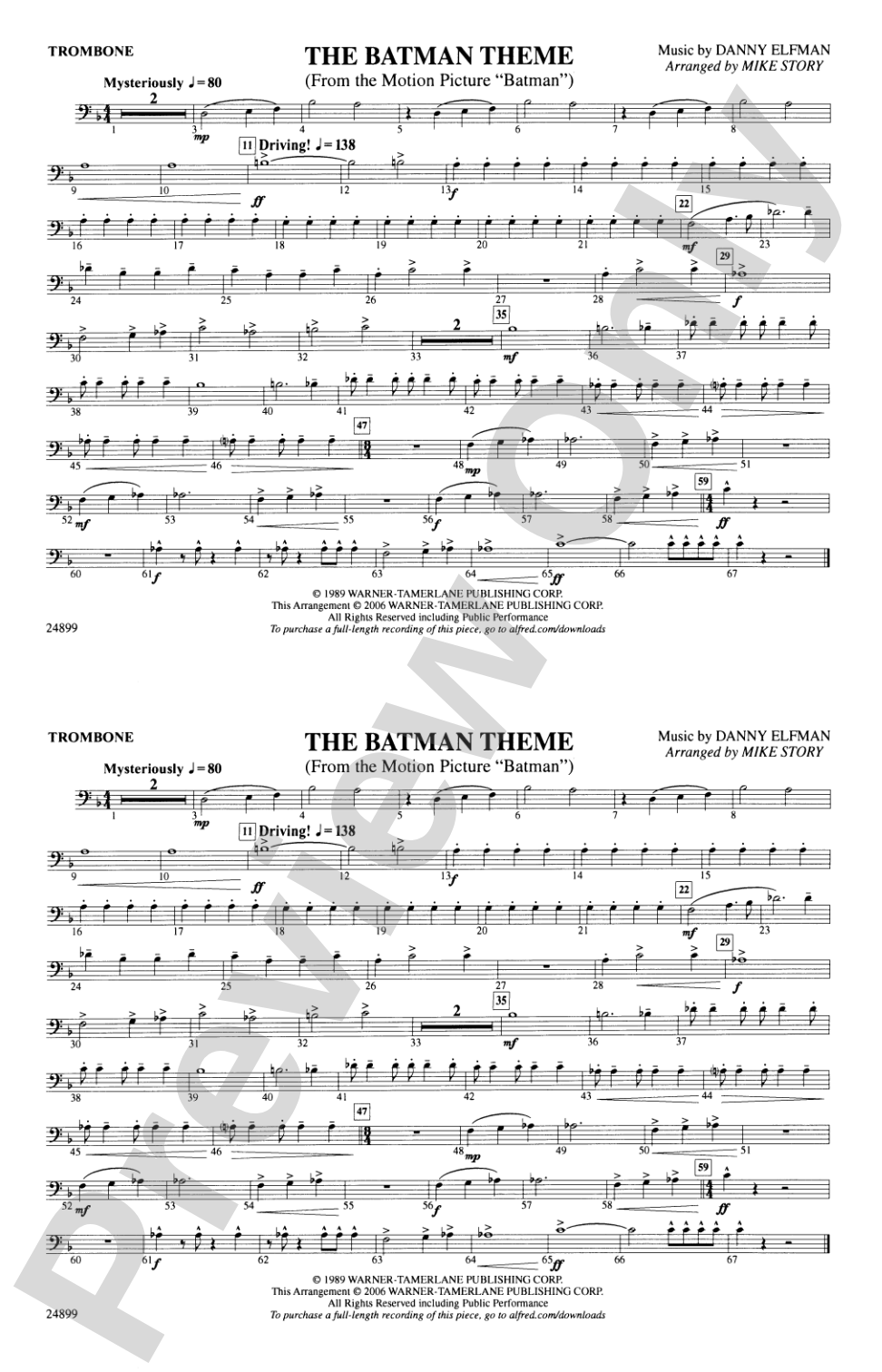 TROMBONE

THE BATMAN THEME
(From the Motion Picture "Batman")

Music by DANNY ELFMAN
Arranged by MIKE STORY

Mysteriously ♩= 80

2

1 3 mp 4 5 6 7 8

11 Driving! ♩= 138

9 10 ff 12 13 f 14 15

22

16 17 18 19 20 21 mf 23

29

24 25 26 27 28 f

2 35

30 31 32 33 mf 36 37

38 39 40 41 42 43 44

47

45 46 48 mp 49 50 51

59

52 mf 53 54 55 56 f 57 58 ff

60 61 f 62 63 64 65 ff 66 67

© 1989 WARNER-TAMERLANE PUBLISHING CORP.
This Arrangement © 2006 WARNER-TAMERLANE PUBLISHING CORP.
All Rights Reserved including Public Performance
To purchase a full-length recording of this piece, go to alfred.com/downloads

24899

TROMBONE

THE BATMAN THEME
(From the Motion Picture "Batman")

Music by DANNY ELFMAN
Arranged by MIKE STORY

Mysteriously ♩= 80

2

1 3 mp 4 5 6 7 8

11 Driving! ♩= 138

9 10 ff 12 13 f 14 15

22

16 17 18 19 20 21 mf 23

29

24 25 26 27 28 f

2 35

30 31 32 33 mf 36 37

38 39 40 41 42 43 44

47

45 46 48 mp 49 50 51

59

52 mf 53 54 55 56 f 57 58 ff

60 61 f 62 63 64 65 ff 66 67

© 1989 WARNER-TAMERLANE PUBLISHING CORP.
This Arrangement © 2006 WARNER-TAMERLANE PUBLISHING CORP.
All Rights Reserved including Public Performance
To purchase a full-length recording of this piece, go to alfred.com/downloads

24899

Preview Only